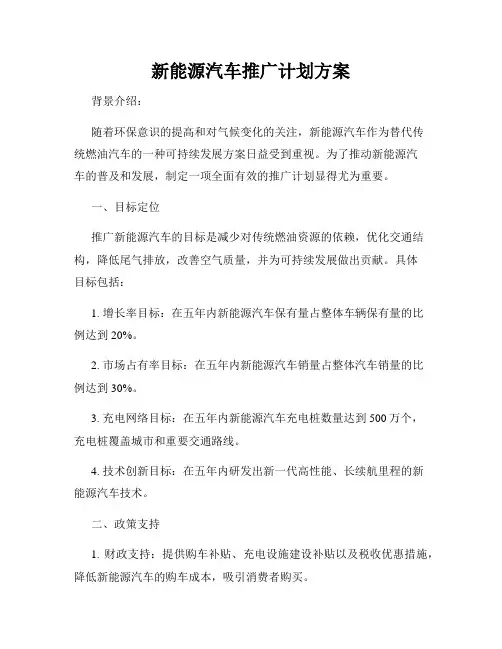 新能源汽车推广计划方案

背景介绍：

随着环保意识的提高和对气候变化的关注，新能源汽车作为替代传统燃油汽车的一种可持续发展方案日益受到重视。为了推动新能源汽车的普及和发展，制定一项全面有效的推广计划显得尤为重要。

一、目标定位

推广新能源汽车的目标是减少对传统燃油资源的依赖，优化交通结构，降低尾气排放，改善空气质量，并为可持续发展做出贡献。具体目标包括：

1. 增长率目标：在五年内新能源汽车保有量占整体车辆保有量的比例达到 20%。

2. 市场占有率目标：在五年内新能源汽车销量占整体汽车销量的比例达到 30%。

3. 充电网络目标：在五年内新能源汽车充电桩数量达到 500 万个，充电桩覆盖城市和重要交通路线。

4. 技术创新目标：在五年内研发出新一代高性能、长续航里程的新能源汽车技术。

二、政策支持

1. 财政支持：提供购车补贴、充电设施建设补贴以及税收优惠措施，降低新能源汽车的购车成本，吸引消费者购买。